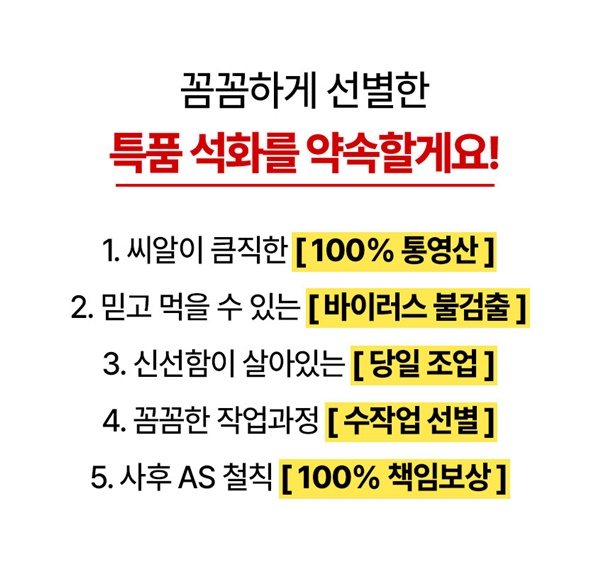 꼼꼼하게 선별한

특품 석화를 약속할게요!

1. 씨알이 큼직한 [ 100% 통영산 ]

2. 믿고 먹을 수 있는 [ 바이러스 불검출 ]

3. 신선함이 살아있는 [ 당일 조업 ]

4. 꼼꼼한 작업과정 [ 수작업 선별 ]

5. 사후 AS 철칙 [ 100% 책임보상 ]